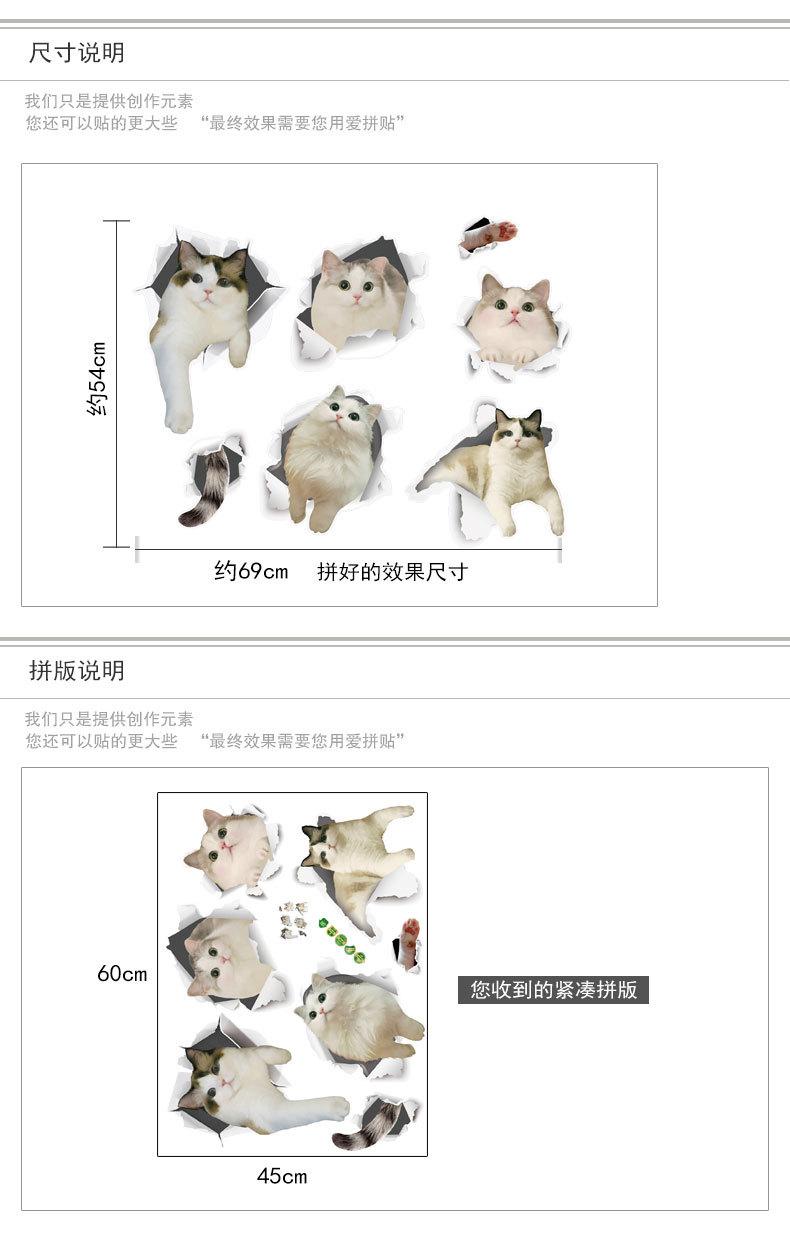 尺寸说明

我们只是提供创作元素
您还可以贴的更大些 “最终效果需要您用爱拼贴”

约54cm

约69cm 拼好的效果尺寸

拼版说明

我们只是提供创作元素
您还可以贴的更大些 “最终效果需要您用爱拼贴”

60cm

45cm

您收到的紧凑拼版